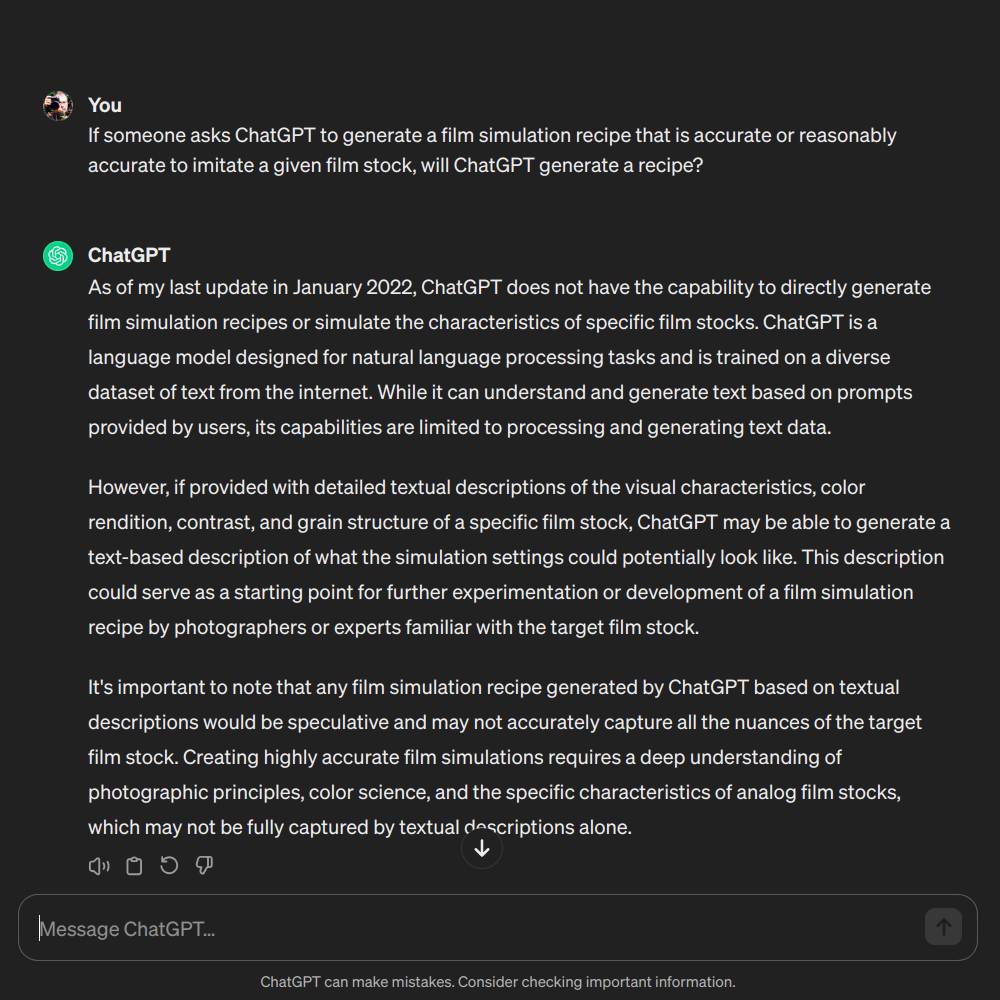 You
If someone asks ChatGPT to generate a film simulation recipe that is accurate or reasonably accurate to imitate a given film stock, will ChatGPT generate a recipe?

ChatGPT
As of my last update in January 2022, ChatGPT does not have the capability to directly generate film simulation recipes or simulate the characteristics of specific film stocks. ChatGPT is a language model designed for natural language processing tasks and is trained on a diverse dataset of text from the internet. While it can understand and generate text based on prompts provided by users, its capabilities are limited to processing and generating text data.

However, if provided with detailed textual descriptions of the visual characteristics, color rendition, contrast, and grain structure of a specific film stock, ChatGPT may be able to generate a text-based description of what the simulation settings could potentially look like. This description could serve as a starting point for further experimentation or development of a film simulation recipe by photographers or experts familiar with the target film stock.

It's important to note that any film simulation recipe generated by ChatGPT based on textual descriptions would be speculative and may not accurately capture all the nuances of the target film stock. Creating highly accurate film simulations requires a deep understanding of photographic principles, color science, and the specific characteristics of analog film stocks, which may not be fully captured by textual descriptions alone.

Message ChatGPT...

ChatGPT can make mistakes. Consider checking important information.